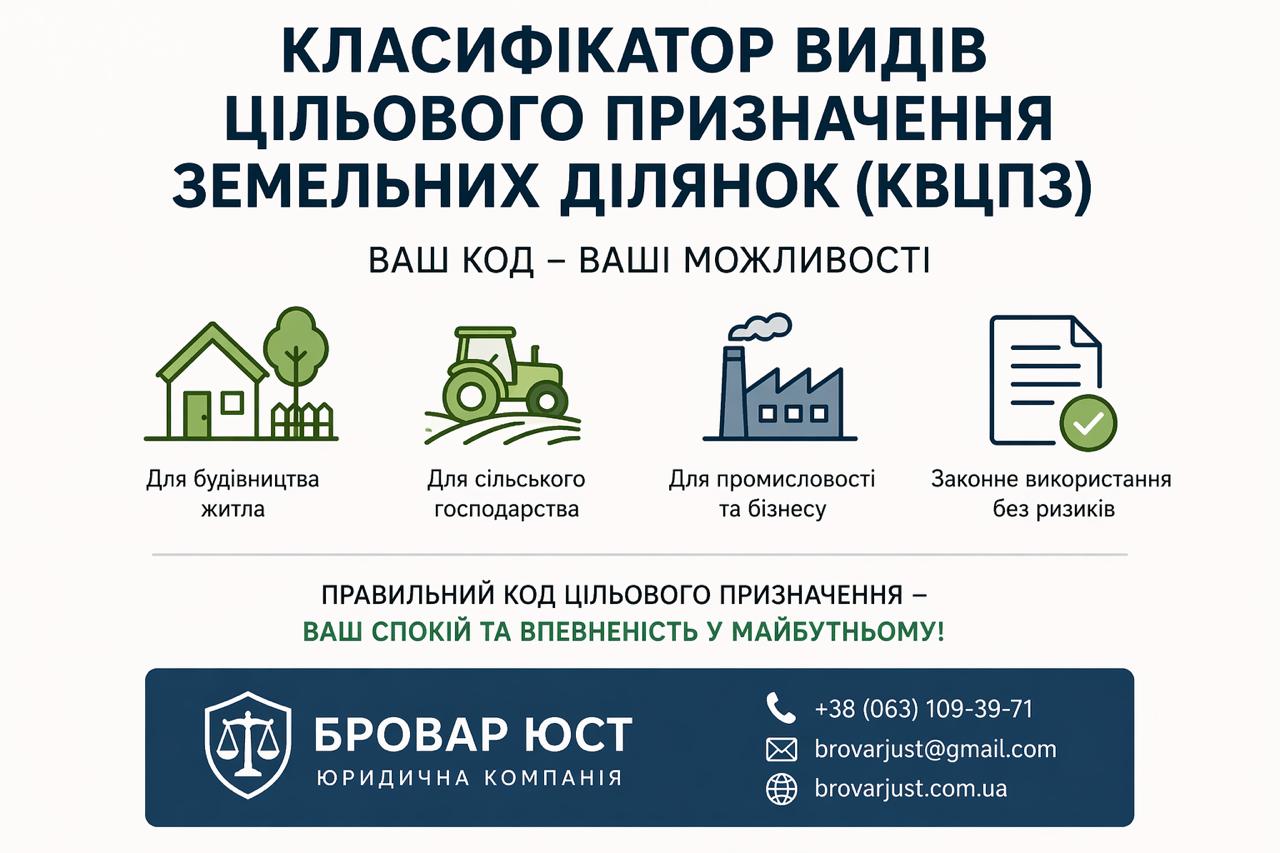 КЛАСИФІКАТОР ВИДІВ ЦІЛЬОВОГО ПРИЗНАЧЕННЯ ЗЕМЕЛЬНИХ ДІЛЯНОК (КВЦПЗ)

ВАШ КОД – ВАШІ МОЖЛИВОСТІ

Для будівництва житла

Для сільського господарства

Для промисловості та бізнесу

Законне використання без ризиків

ПРАВИЛЬНИЙ КОД ЦІЛЬОВОГО ПРИЗНАЧЕННЯ – ВАШ СПОКІЙ ТА ВПЕВНЕНІСТЬ У МАЙБУТНЬОМУ!

БРОВАР ЮСТ
ЮРИДИЧНА КОМПАНІЯ

+38 (063) 109-39-71
brovarjust@gmail.com
brovarjust.com.ua